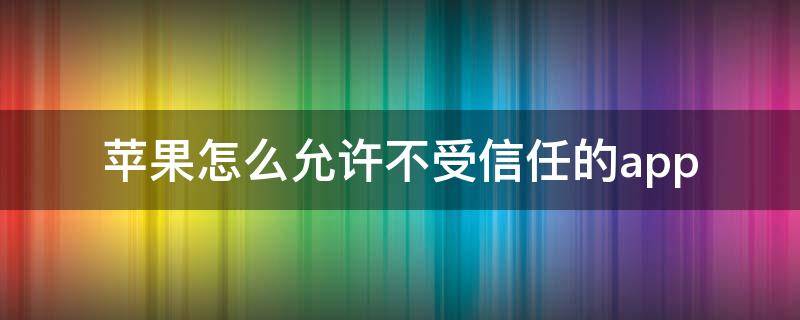 苹果怎么允许不受信任的app